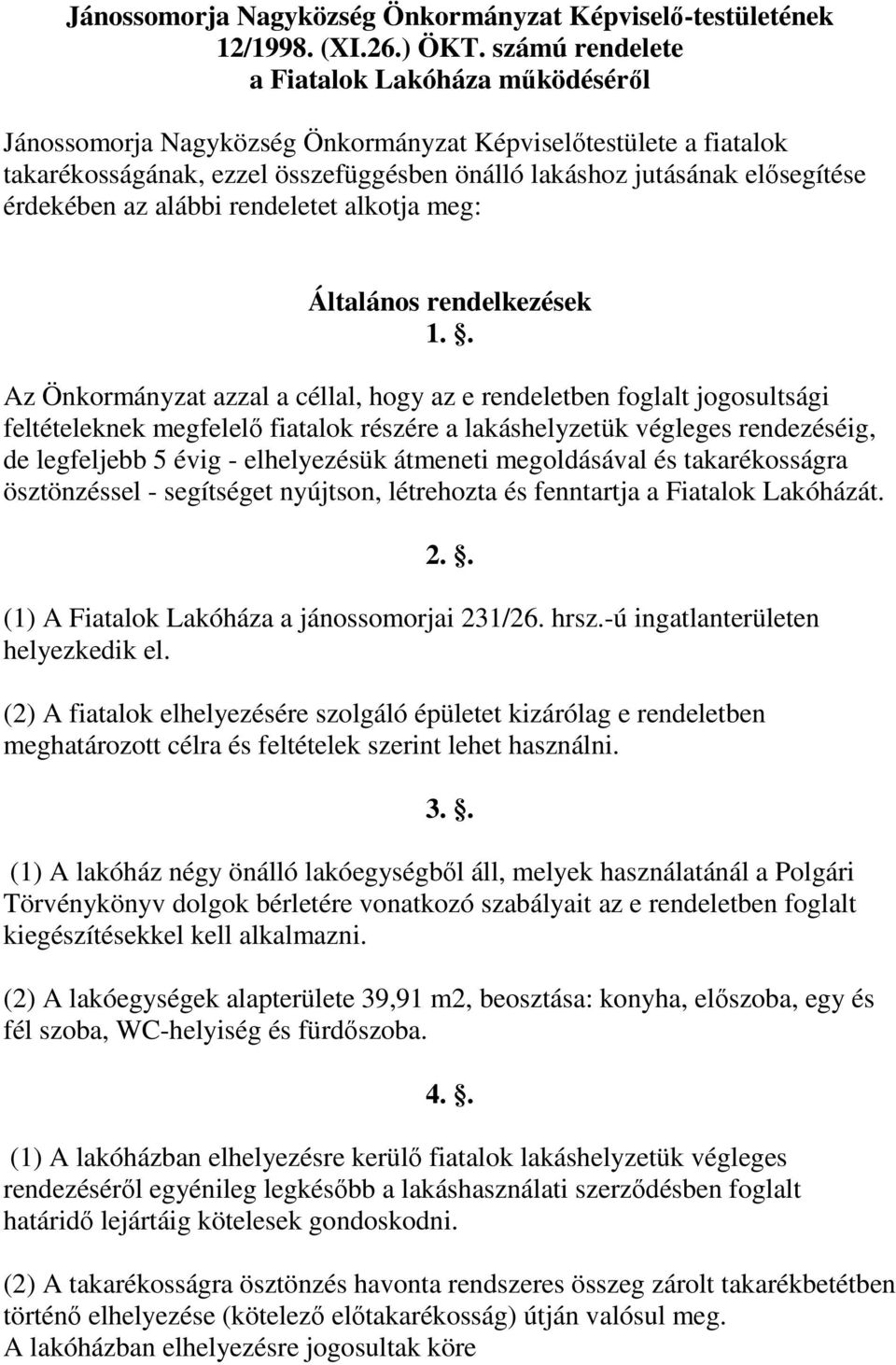 Jánossomorja Nagyközség Önkormányzat Képviselő-testületének 12/1998. (XI.26.) ÖKT. számú rendelete a Fiatalok Lakóháza működéséről

Jánossomorja Nagyközség Önkormányzat Képviselőtestülete a fiatalok takarékosságának, ezzel összefüggésben önálló lakáshoz jutásának elősegítése érdekében az alábbi rendeletet alkotja meg:

Általános rendelkezések
1. .

Az Önkormányzat azzal a céllal, hogy az e rendeletben foglalt jogosultsági feltételeknek megfelelő fiatalok részére a lakáshelyzetük végleges rendezéséig, de legfeljebb 5 évig - elhelyezésük átmeneti megoldásával és takarékosságra ösztönzéssel - segítséget nyújtson, létrehozta és fenntartja a Fiatalok Lakóházát.

2. .

(1) A Fiatalok Lakóháza a jánossomorjai 231/26. hrsz.-ú ingatlanterületen helyezkedik el.

(2) A fiatalok elhelyezésére szolgáló épületet kizárólag e rendeletben meghatározott célra és feltételek szerint lehet használni.

3. .

(1) A lakóház négy önálló lakóegységből áll, melyek használatánál a Polgári Törvénykönyv dolgok bérletére vonatkozó szabályait az e rendeletben foglalt kiegészítésekkel kell alkalmazni.

(2) A lakóegységek alapterülete 39,91 m2, beosztása: konyha, előszoba, egy és fél szoba, WC-helyiség és fürdőszoba.

4. .

(1) A lakóházban elhelyezésre kerülő fiatalok lakáshelyzetük végleges rendezéséről egyénileg legkésőbb a lakáshasználati szerződésben foglalt határidő lejártáig kötelesek gondoskodni.

(2) A takarékosságra ösztönzés havonta rendszeres összeg zárolt takarékbetétben történő elhelyezése (kötelező előtakarékosság) útján valósul meg.
A lakóházban elhelyezésre jogosultak köre